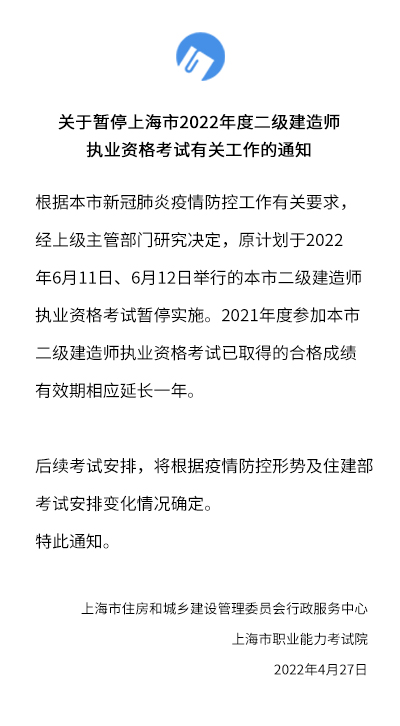 关于暂停上海市2022年度二级建造师执业资格考试有关工作的通知

根据本市新冠肺炎疫情防控工作有关要求，经上级主管部门研究决定，原计划于2022年6月11日、6月12日举行的本市二级建造师执业资格考试暂停实施。2021年度参加本市二级建造师执业资格考试已取得的合格成绩有效期相应延长一年。

后续考试安排，将根据疫情防控形势及住建部考试安排变化情况确定。
特此通知。

上海市住房和城乡建设管理委员会行政服务中心
上海市职业能力考试院
2022年4月27日